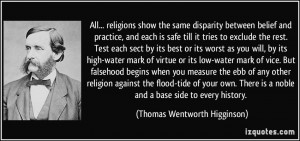 All... religions show the same disparity between belief and practice, and each is safe till it tries to exclude the rest. Test each sect by its best or its worst as you will, by its high-water mark of virtue or its low-water mark of vice. But falsehood begins when you measure the ebb of any other religion against the flood-tide of your own. There is a noble and a base side to every history.

(Thomas Wentworth Higginson)

izquotes.com